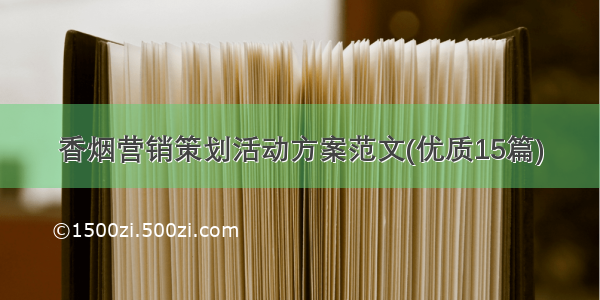 香烟营销策划活动方案范文(优质15篇)

©1500zi.500zi.com